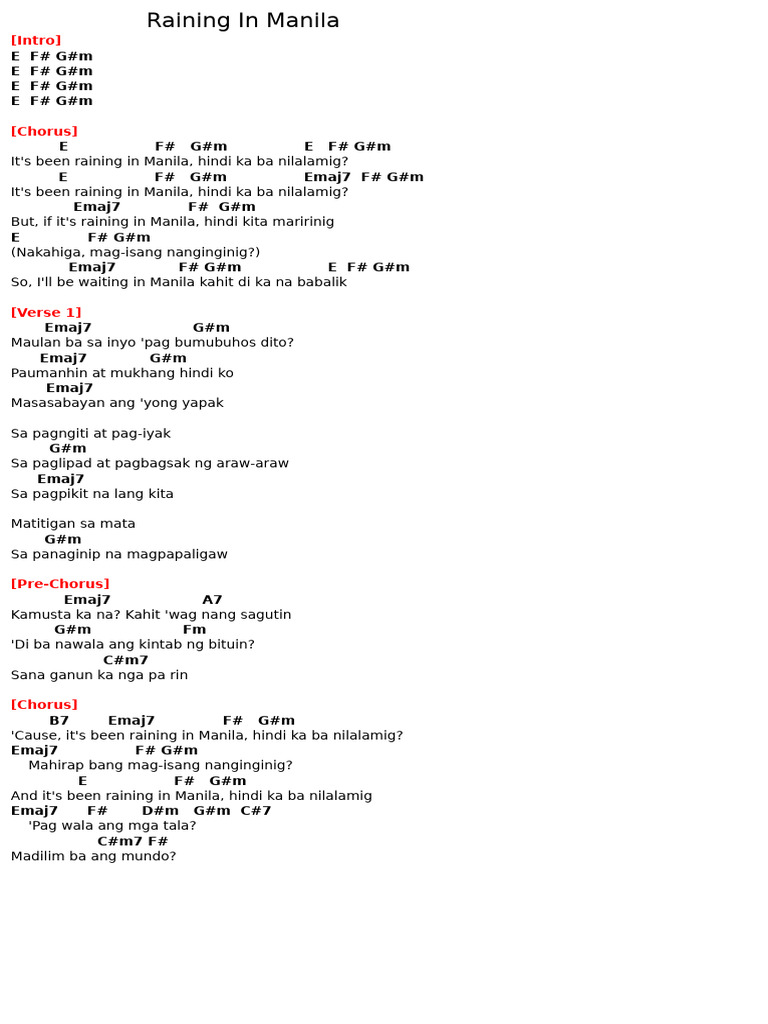 Raining In Manila

[Intro]
E F# G#m
E F# G#m
E F# G#m
E F# G#m

[Chorus]
E F# G#m E F# G#m
It's been raining in Manila, hindi ka ba nilalamig?
E F# G#m Emaj7 F# G#m
It's been raining in Manila, hindi ka ba nilalamig?
Emaj7 F# G#m
But, if it's raining in Manila, hindi kita maririnig
E F# G#m
(Nakahiga, mag-isang nanginginig?)
Emaj7 F# G#m E F# G#m
So, I'll be waiting in Manila kahit di ka na babalik

[Verse 1]
Emaj7 G#m
Maulan ba sa inyo 'pag bumubuhos dito?
Emaj7 G#m
Paumanhin at mukhang hindi ko
Emaj7
Masasabayan ang 'yong yapak

Sa pagngiti at pag-iyak
G#m
Sa paglipad at pagbagsak ng araw-araw
Emaj7
Sa pagpikit na lang kita

Matitigan sa mata
G#m
Sa panaginip na magpapaligaw

[Pre-Chorus]
Emaj7 A7
Kamusta ka na? Kahit 'wag nang sagutin
G#m Fm
'Di ba nawala ang kintab ng bituin?
C#m7
Sana ganun ka nga pa rin

[Chorus]
B7 Emaj7 F# G#m
'Cause, it's been raining in Manila, hindi ka ba nilalamig?
Emaj7 F# G#m
Mahirap bang mag-isang nanginginig?
E F# G#m
And it's been raining in Manila, hindi ka ba nilalamig
Emaj7 F# D#m G#m C#7
'Pag wala ang mga tala?
C#m7 F#
Madilim ba ang mundo?